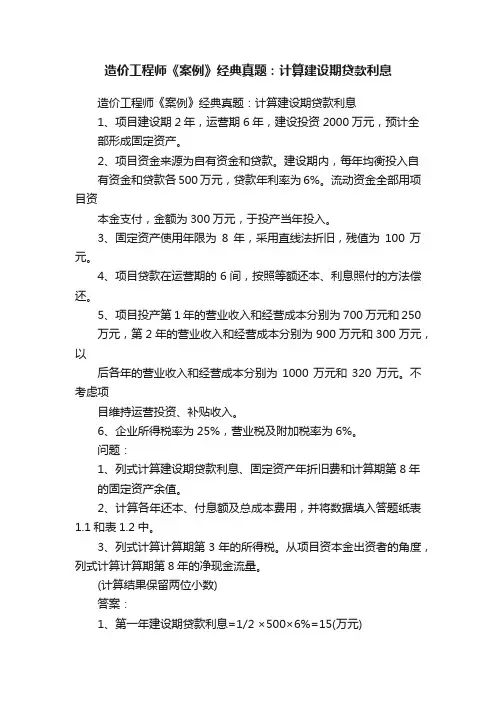 造价工程师《案例》经典真题：计算建设期贷款利息

造价工程师《案例》经典真题：计算建设期贷款利息

1、项目建设期 2 年，运营期 6 年，建设投资 2000 万元，预计全部形成固定资产。

2、项目资金来源为自有资金和贷款。建设期内，每年均衡投入自有资金和贷款各 500 万元，贷款年利率为 6%。流动资金全部用项目资

本金支付，金额为 300 万元，于投产当年投入。

3、固定资产使用年限为 8 年，采用直线法折旧，残值为 100 万元。

4、项目贷款在运营期的 6 间，按照等额还本、利息照付的方法偿还。

5、项目投产第 1 年的营业收入和经营成本分别为 700 万元和 250 万元，第 2 年的营业收入和经营成本分别为 900 万元和 300 万元，以

后各年的营业收入和经营成本分别为 1000 万元和 320 万元。不考虑项

目维持运营投资、补贴收入。

6、企业所得税率为 25%，营业税及附加税率为 6%。

问题：

1、列式计算建设期贷款利息、固定资产年折旧费和计算期第 8 年的固定资产余值。

2、计算各年还本、付息额及总成本费用，并将数据填入答题纸表 1.1 和表 1.2 中。

3、列式计算计算期第 3 年的所得税。从项目资本金出资者的角度，列式计算计算期第 8 年的净现金流量。

(计算结果保留两位小数)

答案：

1、第一年建设期贷款利息=1/2 ×500×6%=15(万元)